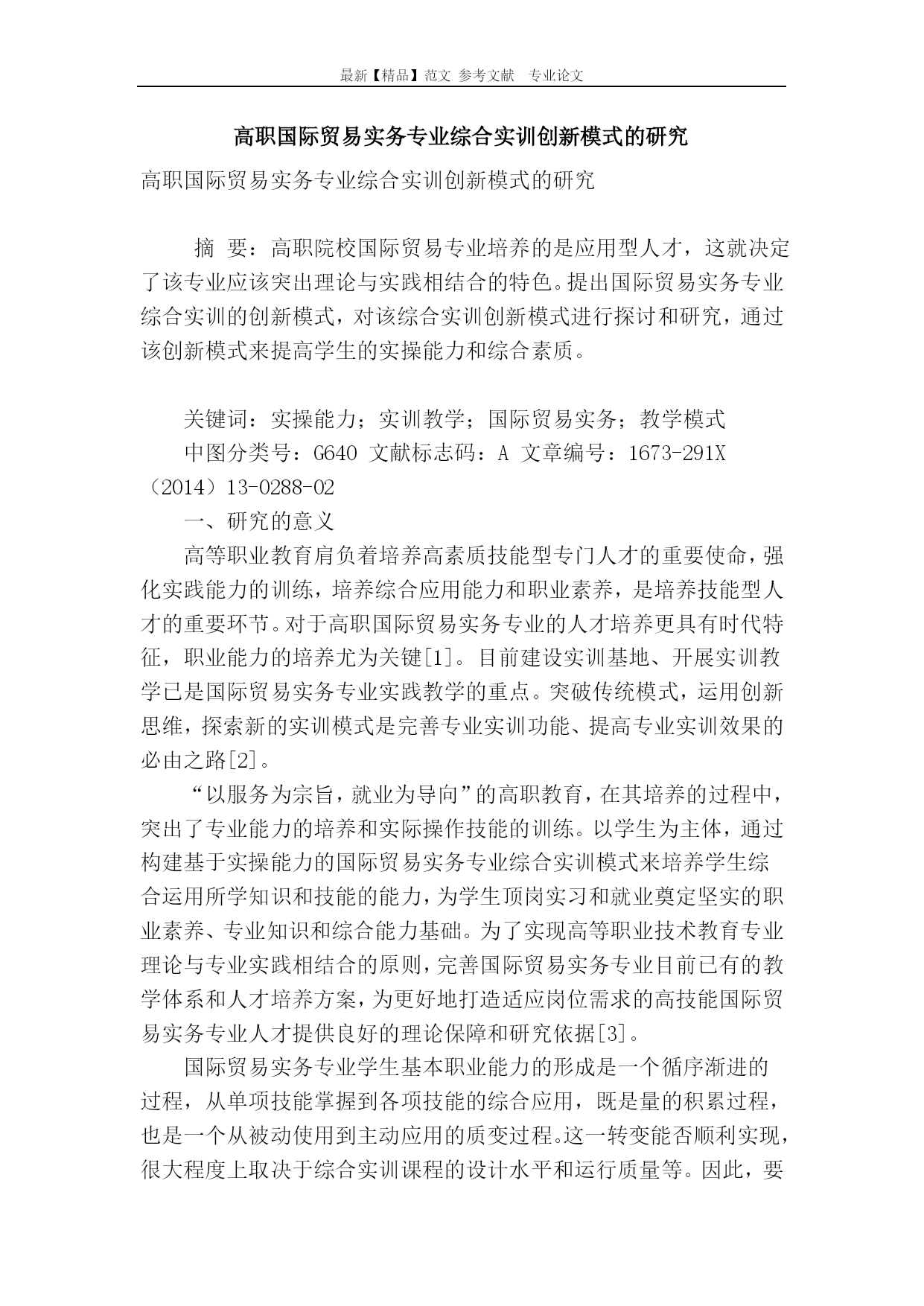 最新【精品】范文 参考文献 专业论文

高职国际贸易实务专业综合实训创新模式的研究

高职国际贸易实务专业综合实训创新模式的研究

摘 要：高职院校国际贸易专业培养的是应用型人才，这就决定了该专业应该突出理论与实践相结合的特色。提出国际贸易实务专业综合实训的创新模式，对该综合实训创新模式进行探讨和研究，通过该创新模式来提高学生的实操能力和综合素质。

关键词：实操能力；实训教学；国际贸易实务；教学模式

中图分类号：G640 文献标志码：A 文章编号：1673-291X（2014）13-0288-02

一、研究的意义

高等职业教育肩负着培养高素质技能型专门人才的重要使命，强化实践能力的训练，培养综合应用能力和职业素养，是培养技能型人才的重要环节。对于高职国际贸易实务专业的人才培养更具有时代特征，职业能力的培养尤为关键[1]。目前建设实训基地、开展实训教学已是国际贸易实务专业实践教学的重点。突破传统模式，运用创新思维，探索新的实训模式是完善专业实训功能、提高专业实训效果的必由之路[2]。

“以服务为宗旨，就业为导向”的高职教育，在其培养的过程中，突出了专业能力的培养和实际操作技能的训练。以学生为主体，通过构建基于实操能力的国际贸易实务专业综合实训模式来培养学生综合运用所学知识和技能的能力，为学生顶岗实习和就业奠定坚实的职业素养、专业知识和综合能力基础。为了实现高等职业技术教育专业理论与专业实践相结合的原则，完善国际贸易实务专业目前已有的教学体系和人才培养方案，为更好地打造适应岗位需求的高技能国际贸易实务专业人才提供良好的理论保障和研究依据[3]。

国际贸易实务专业学生基本职业能力的形成是一个循序渐进的过程，从单项技能掌握到各项技能的综合应用，既是量的积累过程，也是一个从被动使用到主动应用的质变过程。这一转变能否顺利实现，很大程度上取决于综合实训课程的设计水平和运行质量等。因此，要